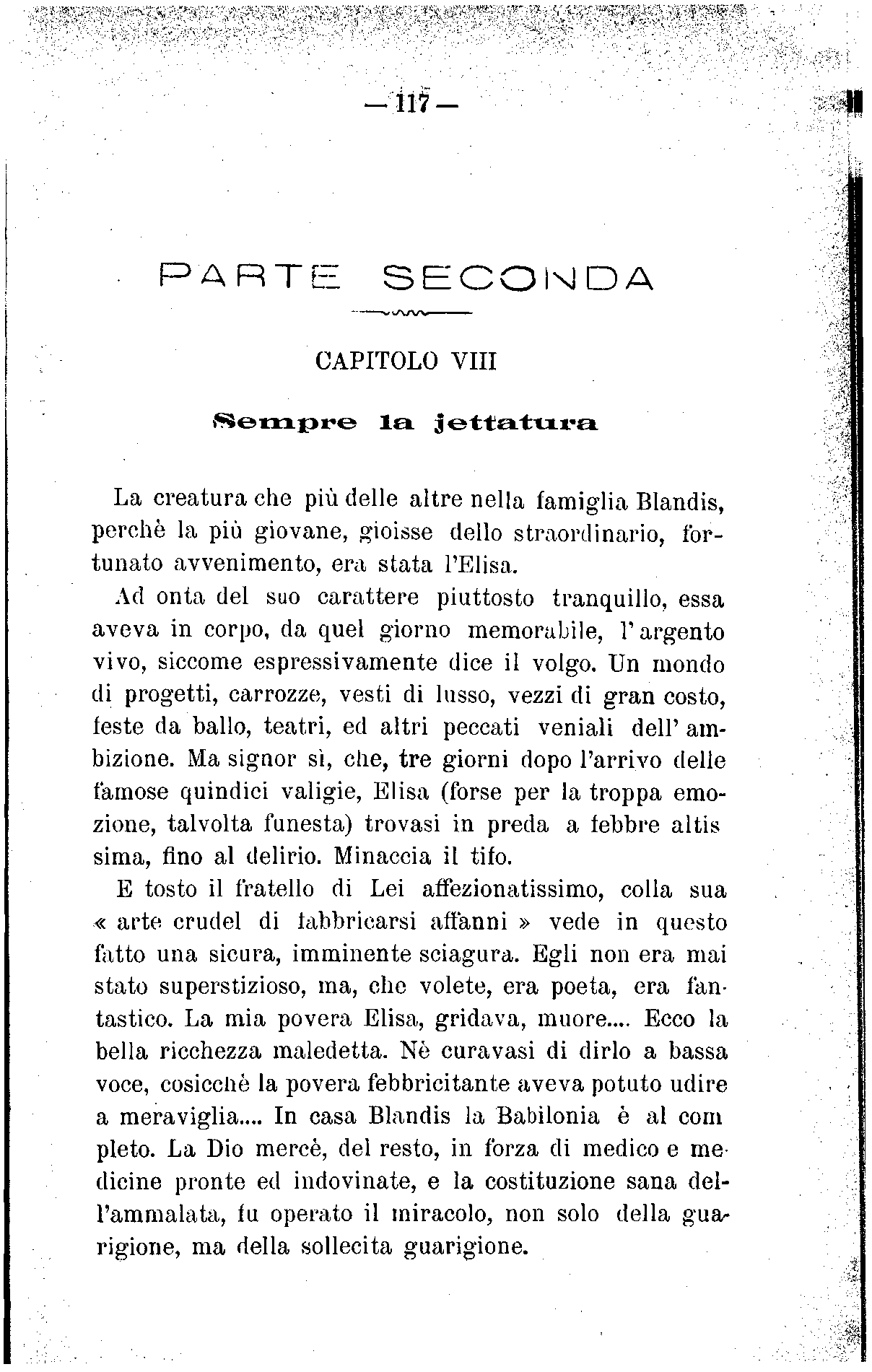 — 117 —

PARTE SECONDA

CAPITOLO VIII

Sempre la jettatura

La creatura che più delle altre nella famiglia Blandis, perchè la più giovane, gioisse dello straordinario, fortunato avvenimento, era stata l'Elisa.

Ad onta del suo carattere piuttosto tranquillo, essa aveva in corpo, da quel giorno memorabile, l'argento vivo, siccome espressivamente dice il volgo. Un mondo di progetti, carrozze, vesti di lusso, vezzi di gran costo, feste da ballo, teatri, ed altri peccati veniali dell'ambizione. Ma signor sì, che, tre giorni dopo l'arrivo delle famose quindici valigie, Elisa (forse per la troppa emozione, talvolta funesta) trovasi in preda a febbre altissima, fino al delirio. Minaccia il tifo.

E tosto il fratello di Lei affezionatissimo, colla sua « arte crudel di fabbricarsi affanni » vede in questo fatto una sicura, imminente sciagura. Egli non era mai stato superstizioso, ma, che volete, era poeta, era fantastico. La mia povera Elisa, gridava, muore.... Ecco la bella ricchezza maledetta. Nè curavasi di dirlo a bassa voce, cosicchè la povera febbricitante aveva potuto udire a meraviglia.... In casa Blandis la Babilonia è al completo. La Dio mercè, del resto, in forza di medico e medicine pronte ed indovinate, e la costituzione sana dell'ammalata, fu operato il miracolo, non solo della guarigione, ma della sollecita guarigione.